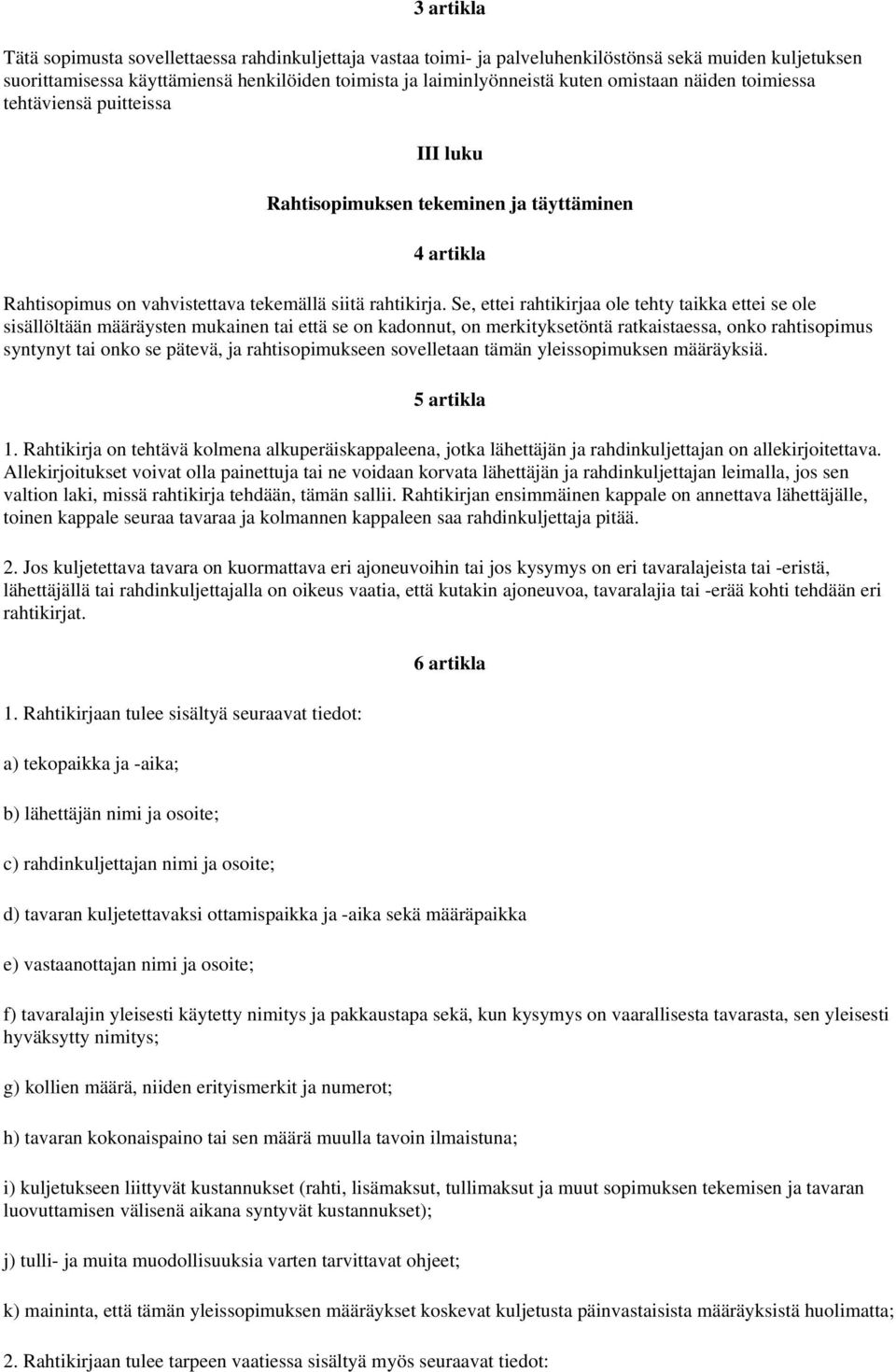 3 artikla

Tätä sopimusta sovellettaessa rahdinkuljettaja vastaa toimi- ja palveluhenkilöstönsä sekä muiden kuljetuksen suorittamisessa käyttämiensä henkilöiden toimista ja laiminlyönneistä kuten omistaan näiden toimiessa tehtäviensä puitteissa

III luku

Rahtisopimuksen tekeminen ja täyttäminen

4 artikla

Rahtisopimus on vahvistettava tekemällä siitä rahtikirja. Se, ettei rahtikirjaa ole tehty taikka ettei se ole sisällöltään määräysten mukainen tai että se on kadonnut, on merkityksetöntä ratkaistaessa, onko rahtisopimus syntynyt tai onko se pätevä, ja rahtisopimukseen sovelletaan tämän yleissopimuksen määräyksiä.

5 artikla

1. Rahtikirja on tehtävä kolmena alkuperäiskappaleena, jotka lähettäjän ja rahdinkuljettajan on allekirjoitettava. Allekirjoitukset voivat olla painettuja tai ne voidaan korvata lähettäjän ja rahdinkuljettajan leimalla, jos sen valtion laki, missä rahtikirja tehdään, tämän sallii. Rahtikirjan ensimmäinen kappale on annettava lähettäjälle, toinen kappale seuraa tavaraa ja kolmannen kappaleen saa rahdinkuljettaja pitää.

2. Jos kuljetettava tavara on kuormattava eri ajoneuvoihin tai jos kysymys on eri tavaralajeista tai -eristä, lähettäjällä tai rahdinkuljettajalla on oikeus vaatia, että kutakin ajoneuvoa, tavaralajia tai -erää kohti tehdään eri rahtikirjat.

6 artikla

1. Rahtikirjaan tulee sisältyä seuraavat tiedot:

a) tekopaikka ja -aika;

b) lähettäjän nimi ja osoite;

c) rahdinkuljettajan nimi ja osoite;

d) tavaran kuljetettavaksi ottamispaikka ja -aika sekä määräpaikka

e) vastaanottajan nimi ja osoite;

f) tavaralajin yleisesti käytetty nimitys ja pakkaustapa sekä, kun kysymys on vaarallisesta tavarasta, sen yleisesti hyväksytty nimitys;

g) kollien määrä, niiden erityismerkit ja numerot;

h) tavaran kokonaispaino tai sen määrä muulla tavoin ilmaistuna;

i) kuljetukseen liittyvät kustannukset (rahti, lisämaksut, tullimaksut ja muut sopimuksen tekemisen ja tavaran luovuttamisen välisenä aikana syntyvät kustannukset);

j) tulli- ja muita muodollisuuksia varten tarvittavat ohjeet;

k) maininta, että tämän yleissopimuksen määräykset koskevat kuljetusta päinvastaisista määräyksistä huolimatta;

2. Rahtikirjaan tulee tarpeen vaatiessa sisältyä myös seuraavat tiedot: